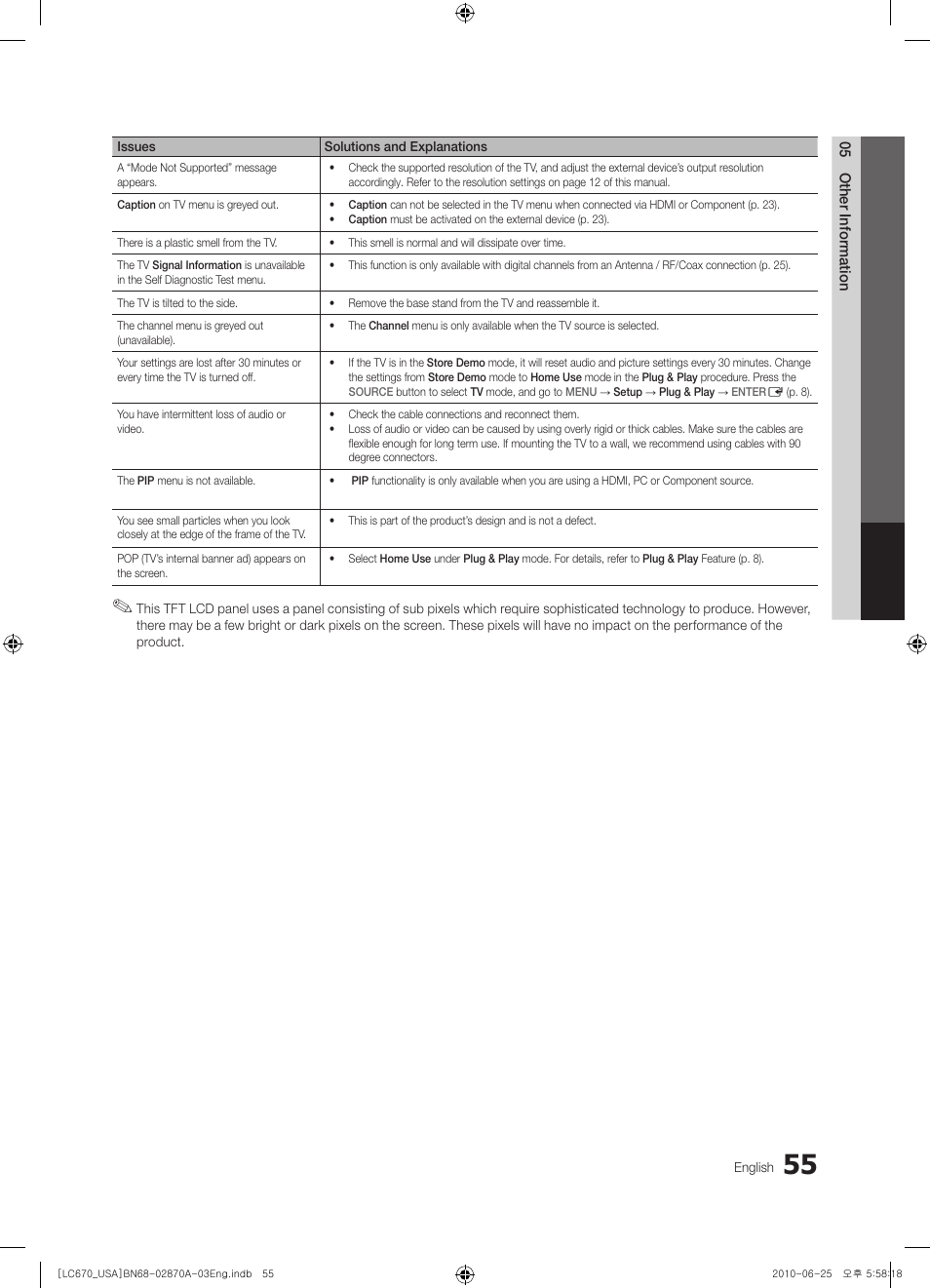 | Issues | Solutions and Explanations |
|---|---|
| A "Mode Not Supported" message appears. | • Check the supported resolution of the TV, and adjust the external device's output resolution accordingly. Refer to the resolution settings on page 12 of this manual. |
| Caption on TV menu is greyed out. | • Caption can not be selected in the TV menu when connected via HDMI or Component (p. 23). • Caption must be activated on the external device (p. 23). |
| There is a plastic smell from the TV. | • This smell is normal and will dissipate over time. |
| The TV Signal Information is unavailable in the Self Diagnostic Test menu. | • This function is only available with digital channels from an Antenna / RF/Coax connection (p. 25). |
| The TV is tilted to the side. | • Remove the base stand from the TV and reassemble it. |
| The channel menu is greyed out (unavailable). | • The Channel menu is only available when the TV source is selected. |
| Your settings are lost after 30 minutes or every time the TV is turned off. | • If the TV is in the Store Demo mode, it will reset audio and picture settings every 30 minutes. Change the settings from Store Demo mode to Home Use mode in the Plug & Play procedure. Press the SOURCE button to select TV mode, and go to MENU → Setup → Plug & Play → ENTER (p. 8). |
| You have intermittent loss of audio or video. | • Check the cable connections and reconnect them. • Loss of audio or video can be caused by using overly rigid or thick cables. Make sure the cables are flexible enough for long term use. If mounting the TV to a wall, we recommend using cables with 90 degree connectors. |
| The PIP menu is not available. | • PIP functionality is only available when you are using a HDMI, PC or Component source. |
| You see small particles when you look closely at the edge of the frame of the TV. | • This is part of the product's design and is not a defect. |
| POP (TV's internal banner ad) appears on the screen. | • Select Home Use under Plug & Play mode. For details, refer to Plug & Play Feature (p. 8). |

This TFT LCD panel uses a panel consisting of sub pixels which require sophisticated technology to produce. However, there may be a few bright or dark pixels on the screen. These pixels will have no impact on the performance of the product.

05 Other Information

English 55

[LC670_USA]BN68-02870A-03Eng.indb 55

2010-06-25 오후 5:58:18